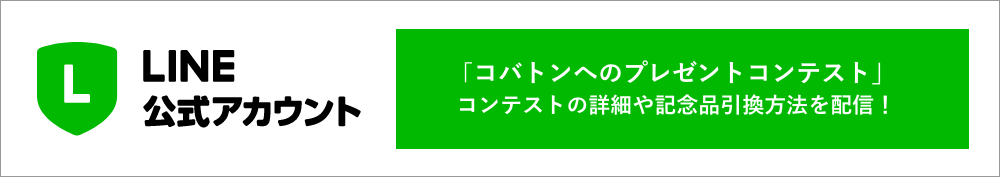 L

LINE
公式アカウント

「コバトンへのプレゼントコンテスト」
コンテストの詳細や記念品引換方法を配信！